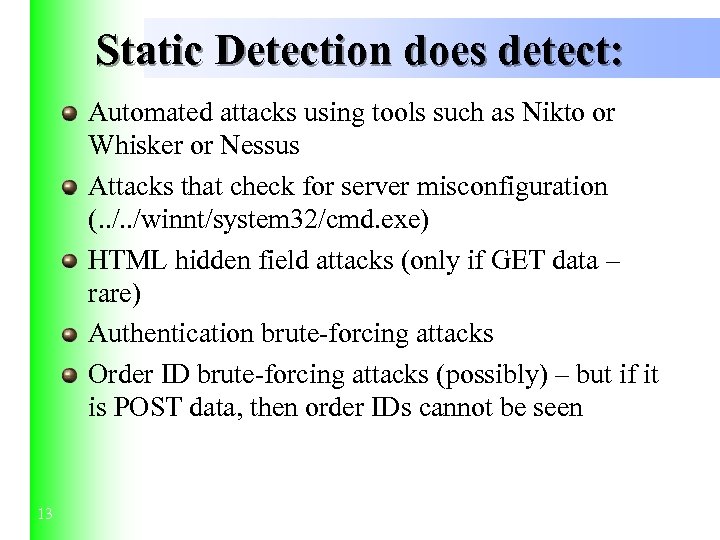 Static Detection does detect:

• Automated attacks using tools such as Nikto or Whisker or Nessus
• Attacks that check for server misconfiguration (../../winnt/system32/cmd.exe)
• HTML hidden field attacks (only if GET data – rare)
• Authentication brute-forcing attacks
• Order ID brute-forcing attacks (possibly) – but if it is POST data, then order IDs cannot be seen

13